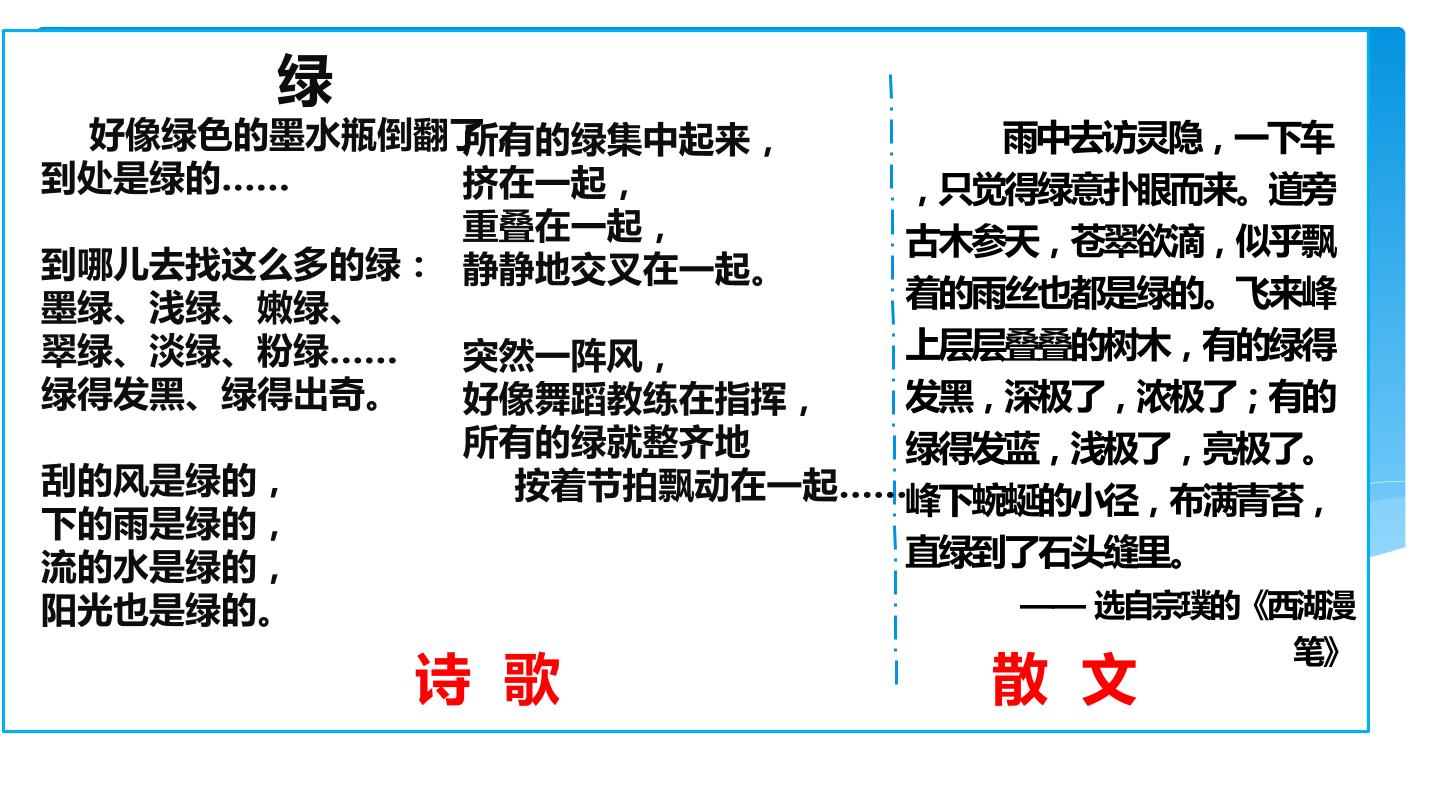 绿

好像绿色的墨水瓶倒翻了，
到处是绿的……

到哪儿去找这么多的绿：
墨绿、浅绿、嫩绿、
翠绿、淡绿、粉绿……
绿得发黑、绿得出奇。

刮的风是绿的，
下的雨是绿的，
流的水是绿的，
阳光也是绿的。

所有的绿集中起来，
挤在一起，
重叠在一起，
静静地交叉在一起。

突然一阵风，
好像舞蹈教练在指挥，
所有的绿就整齐地
按着节拍飘动在一起……

诗 歌

雨中去访灵隐，一下车，只觉得绿意扑眼而来。道旁古木参天，苍翠欲滴，似乎飘着的雨丝也都是绿的。飞来峰上层层叠叠的树木，有的绿得发黑，深极了，浓极了；有的绿得发蓝，浅极了，亮极了。峰下蜿蜒的小径，布满青苔，直绿到了石头缝里。

—— 选自宗璞的《西湖漫笔》

散 文